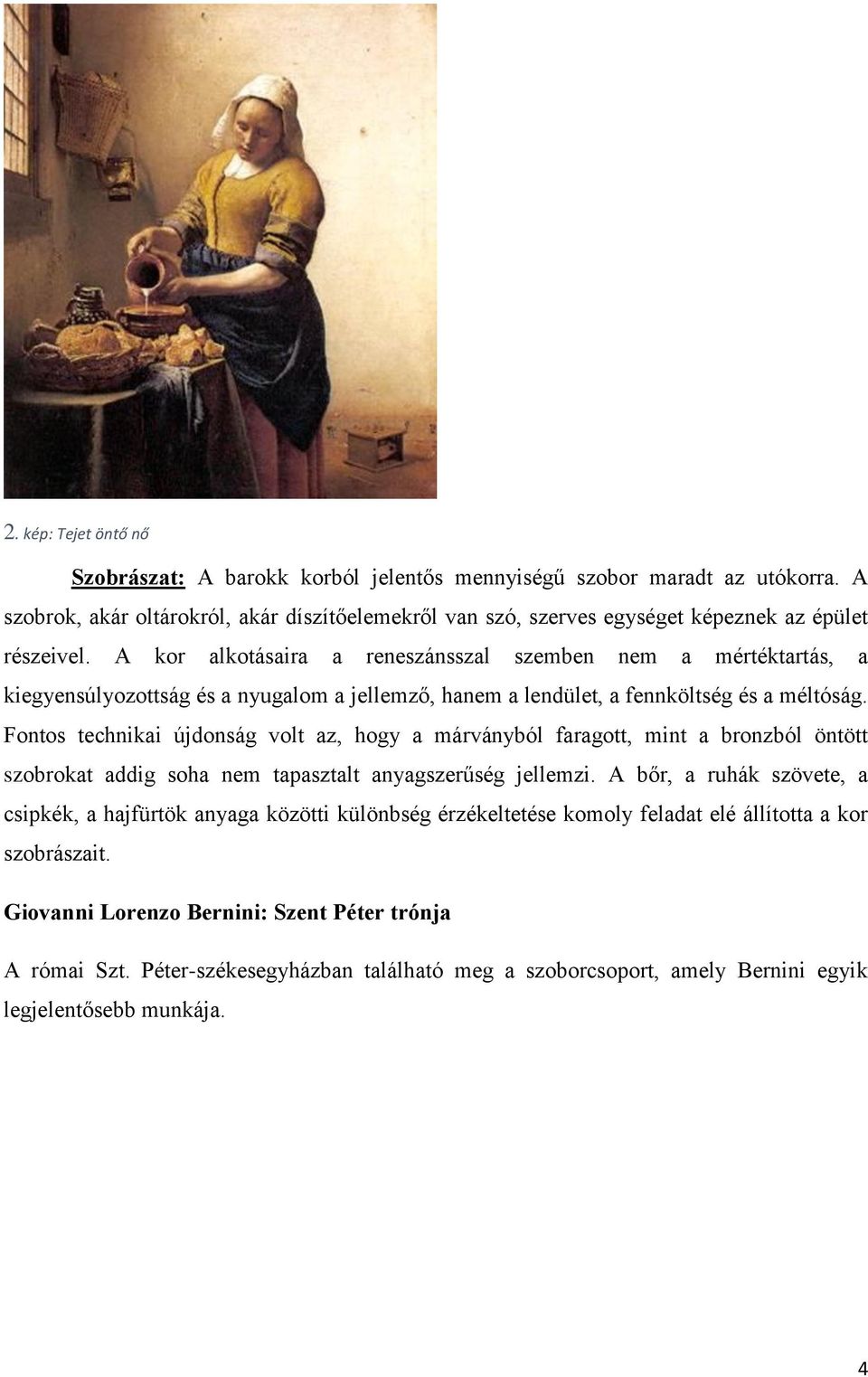 2. kép: Tejet öntő nő

Szobrászat: A barokk korból jelentős mennyiségű szobor maradt az utókorra. A szobrok, akár oltárokról, akár díszítőelemekről van szó, szerves egységet képeznek az épület részeivel. A kor alkotásaira a reneszánsszal szemben nem a mértéktartás, a kiegyensúlyozottság és a nyugalom a jellemző, hanem a lendület, a fennköltség és a méltóság. Fontos technikai újdonság volt az, hogy a márványból faragott, mint a bronzból öntött szobrokat addig soha nem tapasztalt anyagszerűség jellemzi. A bőr, a ruhák szövete, a csipkék, a hajfürtök anyaga közötti különbség érzékeltetése komoly feladat elé állította a kor szobrászait.

Giovanni Lorenzo Bernini: Szent Péter trónja

A római Szt. Péter-székesegyházban található meg a szoborcsoport, amely Bernini egyik legjelentősebb munkája.

4